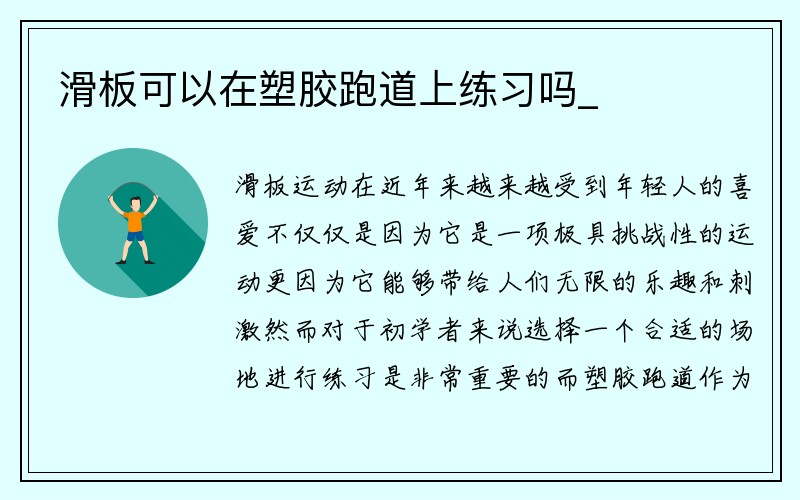 滑板可以在塑胶跑道上练习吗_

滑板运动在近年来越来越受到年轻人的喜爱不仅仅是因为它是一项极具挑战性的运动更因为它能够带给人们无限的乐趣和刺激然而对于初学者来说选择一个合适的场地进行练习是非常重要的而塑胶跑道作为